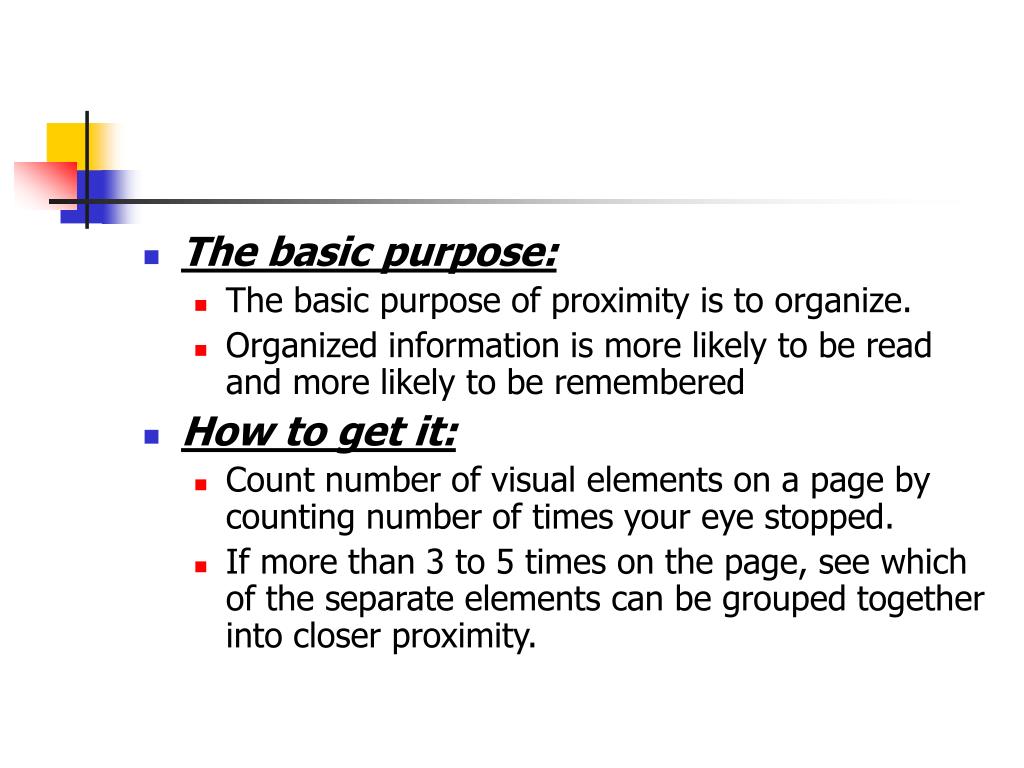 The basic purpose:

The basic purpose of proximity is to organize.

Organized information is more likely to be read and more likely to be remembered

How to get it:

Count number of visual elements on a page by counting number of times your eye stopped.

If more than 3 to 5 times on the page, see which of the separate elements can be grouped together into closer proximity.